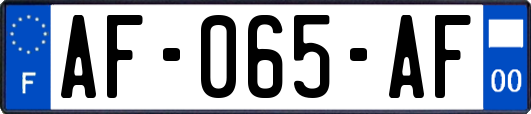 F
AF-065-AF
00